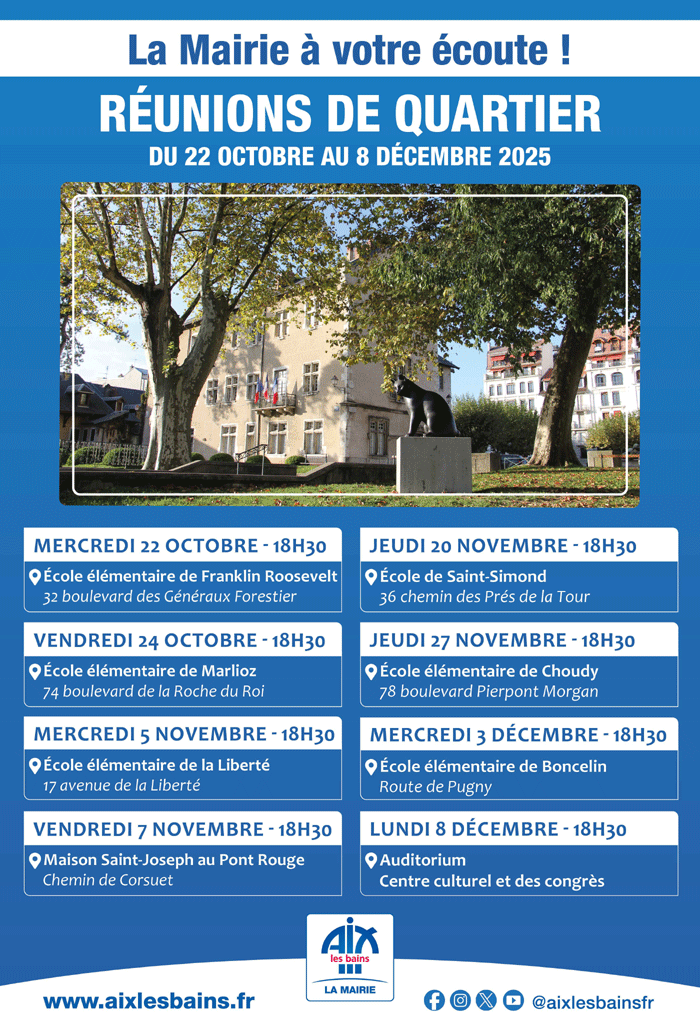 La Mairie à votre écoute !

RÉUNIONS DE QUARTIER

DU 22 OCTOBRE AU 8 DÉCEMBRE 2025

MERCREDI 22 OCTOBRE - 18H30
École élémentaire de Franklin Roosevelt
32 boulevard des Généraux Forestier

VENDREDI 24 OCTOBRE - 18H30
École élémentaire de Marlioz
74 boulevard de la Roche du Roi

MERCREDI 5 NOVEMBRE - 18H30
École élémentaire de la Liberté
17 avenue de la Liberté

VENDREDI 7 NOVEMBRE - 18H30
Maison Saint-Joseph au Pont Rouge
Chemin de Corsuet

JEUDI 20 NOVEMBRE - 18H30
École de Saint-Simond
36 chemin des Prés de la Tour

JEUDI 27 NOVEMBRE - 18H30
École élémentaire de Choudy
78 boulevard Pierpont Morgan

MERCREDI 3 DÉCEMBRE - 18H30
École élémentaire de Boncelin
Route de Pugny

LUNDI 8 DÉCEMBRE - 18H30
Auditorium
Centre culturel et des congrès

www.aixlesbains.fr

AIX
les bains
LA MAIRIE

@aixlesbainsfr